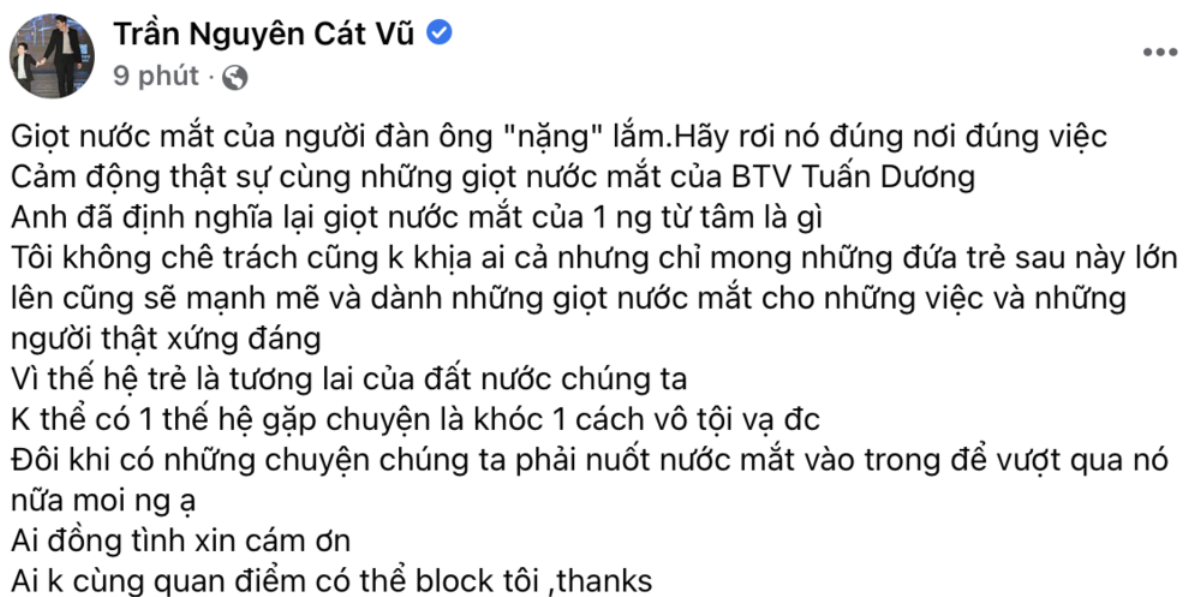 Trần Nguyên Cát Vũ
9 phút ·

Giọt nước mắt của người đàn ông "nặng" lắm.Hãy rơi nó đúng nơi đúng việc
Cảm động thật sự cùng những giọt nước mắt của BTV Tuấn Dương
Anh đã định nghĩa lại giọt nước mắt của 1 ng từ tâm là gì
Tôi không chê trách cũng k khịa ai cả nhưng chỉ mong những đứa trẻ sau này lớn lên cũng sẽ mạnh mẽ và dành những giọt nước mắt cho những việc và những người thật xứng đáng
Vì thế hệ trẻ là tương lai của đất nước chúng ta
K thể có 1 thế hệ gặp chuyện là khóc 1 cách vô tội vạ đc
Đôi khi có những chuyện chúng ta phải nuốt nước mắt vào trong để vượt qua nó nữa moi ng ạ
Ai đồng tình xin cám ơn
Ai k cùng quan điểm có thể block tôi ,thanks